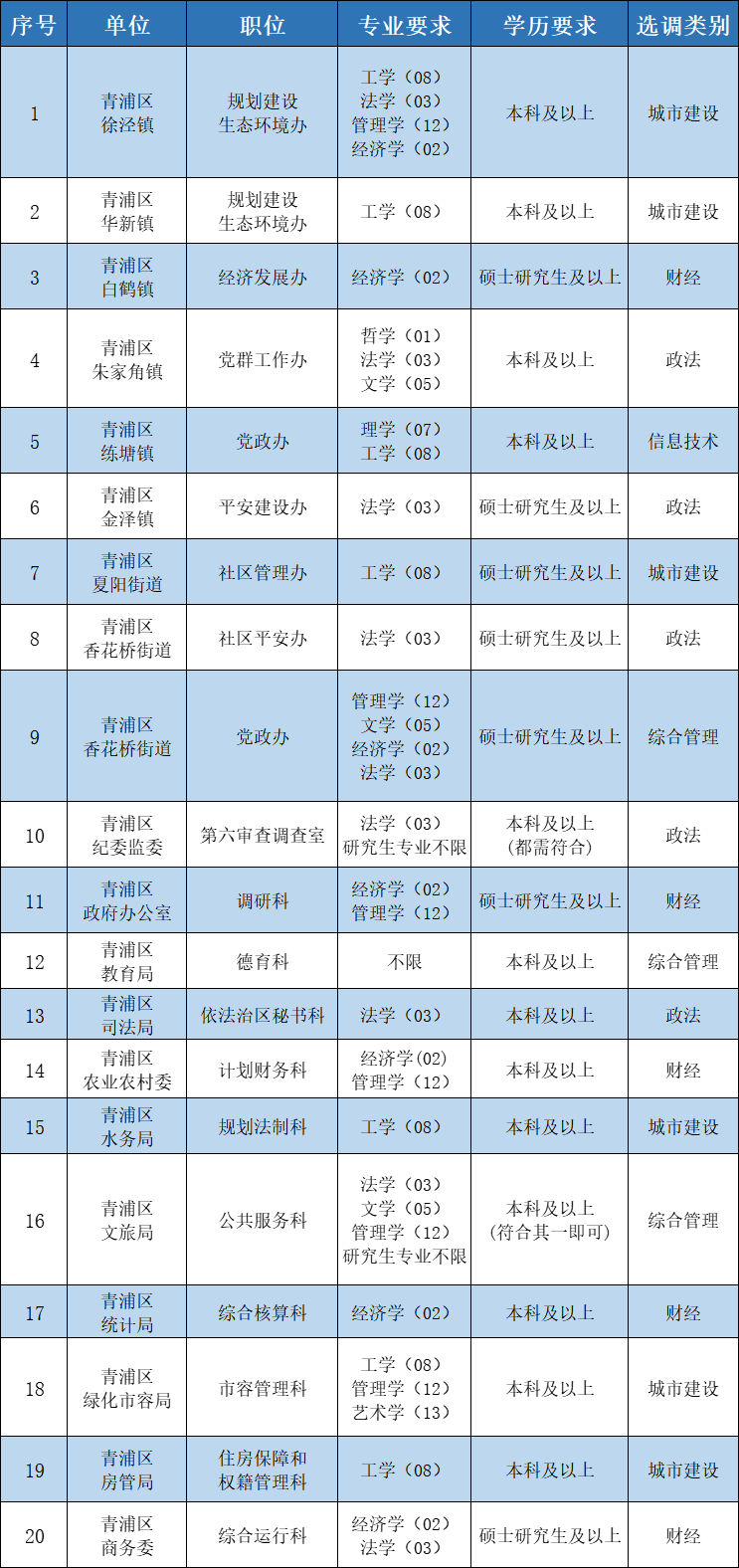 | 序号 | 单位 | 职位 | 专业要求 | 学历要求 | 选调类别 |
|---|---|---|---|---|---|
| 1 | 青浦区 徐泾镇 | 规划建设 生态环境办 | 工学（08） 法学（03） 管理学（12） 经济学（02） | 本科及以上 | 城市建设 |
| 2 | 青浦区 华新镇 | 规划建设 生态环境办 | 工学（08） | 本科及以上 | 城市建设 |
| 3 | 青浦区 白鹤镇 | 经济发展办 | 经济学（02） | 硕士研究生及以上 | 财经 |
| 4 | 青浦区 朱家角镇 | 党群工作办 | 哲学（01） 法学（03） 文学（05） | 本科及以上 | 政法 |
| 5 | 青浦区 练塘镇 | 党政办 | 理学（07） 工学（08） | 本科及以上 | 信息技术 |
| 6 | 青浦区 金泽镇 | 平安建设办 | 法学（03） | 硕士研究生及以上 | 政法 |
| 7 | 青浦区 夏阳街道 | 社区管理办 | 工学（08） | 硕士研究生及以上 | 城市建设 |
| 8 | 青浦区 香花桥街道 | 社区平安办 | 法学（03） | 硕士研究生及以上 | 政法 |
| 9 | 青浦区 香花桥街道 | 党政办 | 管理学（12） 文学（05） 经济学（02） 法学（03） | 硕士研究生及以上 | 综合管理 |
| 10 | 青浦区 纪委监委 | 第六审查调查室 | 法学（03） 研究生专业不限 | 本科及以上 （都需符合） | 政法 |
| 11 | 青浦区 政府办公室 | 调研科 | 经济学（02） 管理学（12） | 硕士研究生及以上 | 财经 |
| 12 | 青浦区 教育局 | 德育科 | 不限 | 本科及以上 | 综合管理 |
| 13 | 青浦区 司法局 | 依法治区秘书科 | 法学（03） | 本科及以上 | 政法 |
| 14 | 青浦区 农业农村委 | 计划财务科 | 经济学(02) 管理学（12） | 本科及以上 | 财经 |
| 15 | 青浦区 水务局 | 规划法制科 | 工学（08） | 本科及以上 | 城市建设 |
| 16 | 青浦区 文旅局 | 公共服务科 | 法学（03） 文学（05） 管理学（12） 研究生专业不限 | 本科及以上 （符合其一即可） | 综合管理 |
| 17 | 青浦区 统计局 | 综合核算科 | 经济学（02） | 本科及以上 | 财经 |
| 18 | 青浦区 绿化市容局 | 市容管理科 | 工学（08） 管理学（12） 艺术学（13） | 本科及以上 | 城市建设 |
| 19 | 青浦区 房管局 | 住房保障和 权籍管理科 | 工学（08） | 本科及以上 | 城市建设 |
| 20 | 青浦区 商务委 | 综合运行科 | 经济学（02） 法学（03） | 硕士研究生及以上 | 财经 |